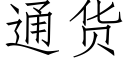 通货